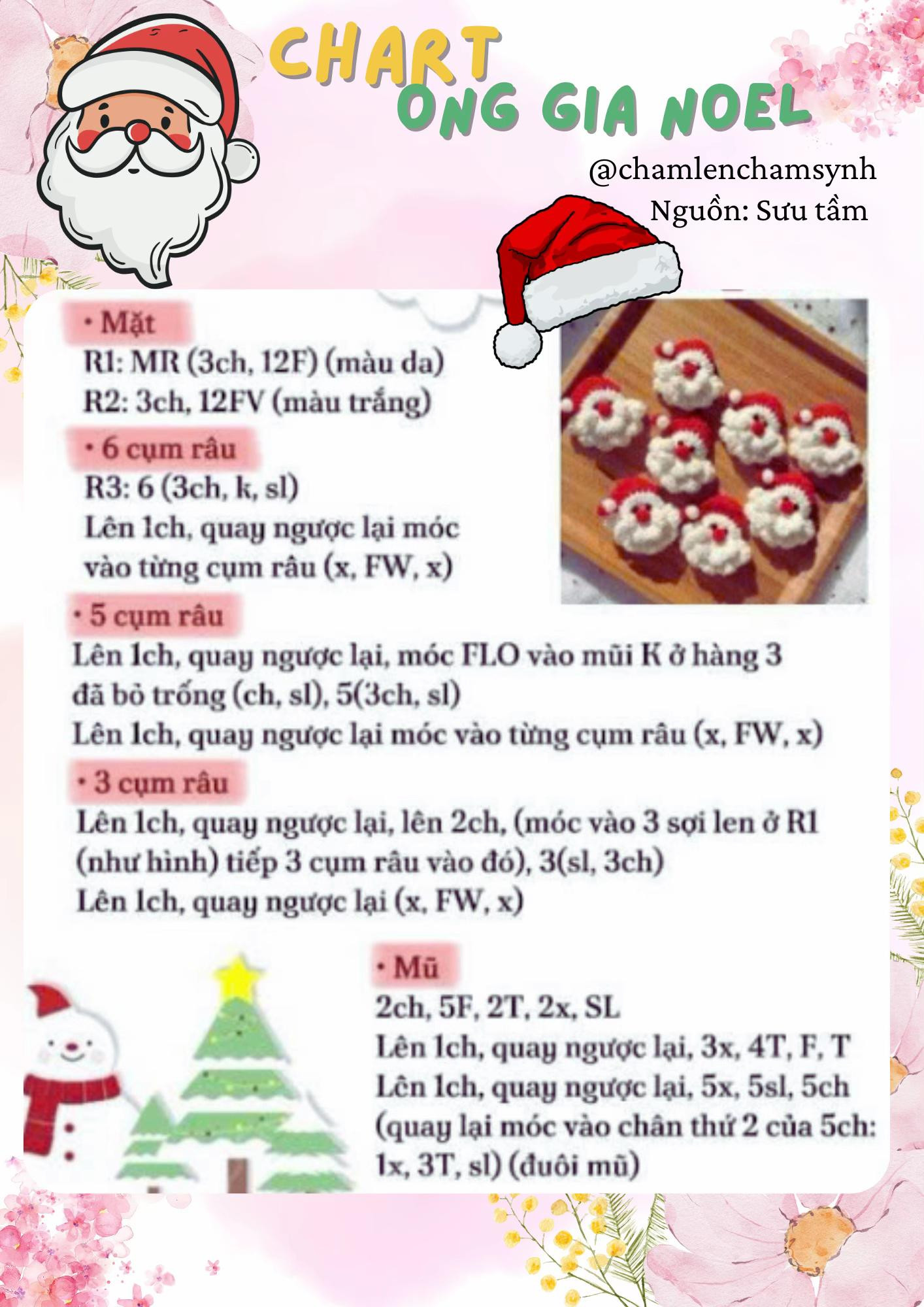 CHART
ONG GIA NOEL

@chamlenchamsynh
Nguồn: Sưu tầm

• Mặt
R1: MR (3ch, 12F) (màu da)
R2: 3ch, 12FV (màu trắng)

• 6 cụm râu
R3: 6 (3ch, k, sl)
Lên 1ch, quay ngược lại móc vào từng cụm râu (x, FW, x)

• 5 cụm râu
Lên 1ch, quay ngược lại, móc FLO vào mũi K ở hàng 3 đã bỏ trống (ch, sl), 5(3ch, sl)
Lên 1ch, quay ngược lại móc vào từng cụm râu (x, FW, x)

• 3 cụm râu
Lên 1ch, quay ngược lại, lên 2ch, (móc vào 3 sợi len ở R1 (như hình) tiếp 3 cụm râu vào đó), 3(sl, 3ch)
Lên 1ch, quay ngược lại (x, FW, x)

• Mũ
2ch, 5F, 2T, 2x, SL
Lên 1ch, quay ngược lại, 3x, 4T, F, T
Lên 1ch, quay ngược lại, 5x, 5sl, 5ch (quay lại móc vào chân thứ 2 của 5ch: 1x, 3T, sl) (đuôi mũ)